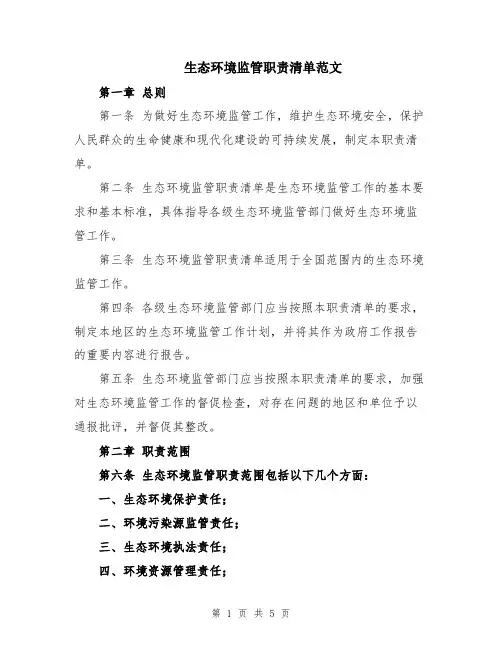 生态环境监管职责清单范文

第一章 总则

第一条 为做好生态环境监管工作，维护生态环境安全，保护人民群众的生命健康和现代化建设的可持续发展，制定本职责清单。

第二条 生态环境监管职责清单是生态环境监管工作的基本要求和基本标准，具体指导各级生态环境监管部门做好生态环境监管工作。

第三条 生态环境监管职责清单适用于全国范围内的生态环境监管工作。

第四条 各级生态环境监管部门应当按照本职责清单的要求，制定本地区的生态环境监管工作计划，并将其作为政府工作报告的重要内容进行报告。

第五条 生态环境监管部门应当按照本职责清单的要求，加强对生态环境监管工作的督促检查，对存在问题的地区和单位予以通报批评，并督促其整改。

第二章 职责范围

第六条 生态环境监管职责范围包括以下几个方面：

一、生态环境保护责任；

二、环境污染源监管责任；

三、生态环境执法责任；

四、环境资源管理责任；

第 1 页 共 5 页